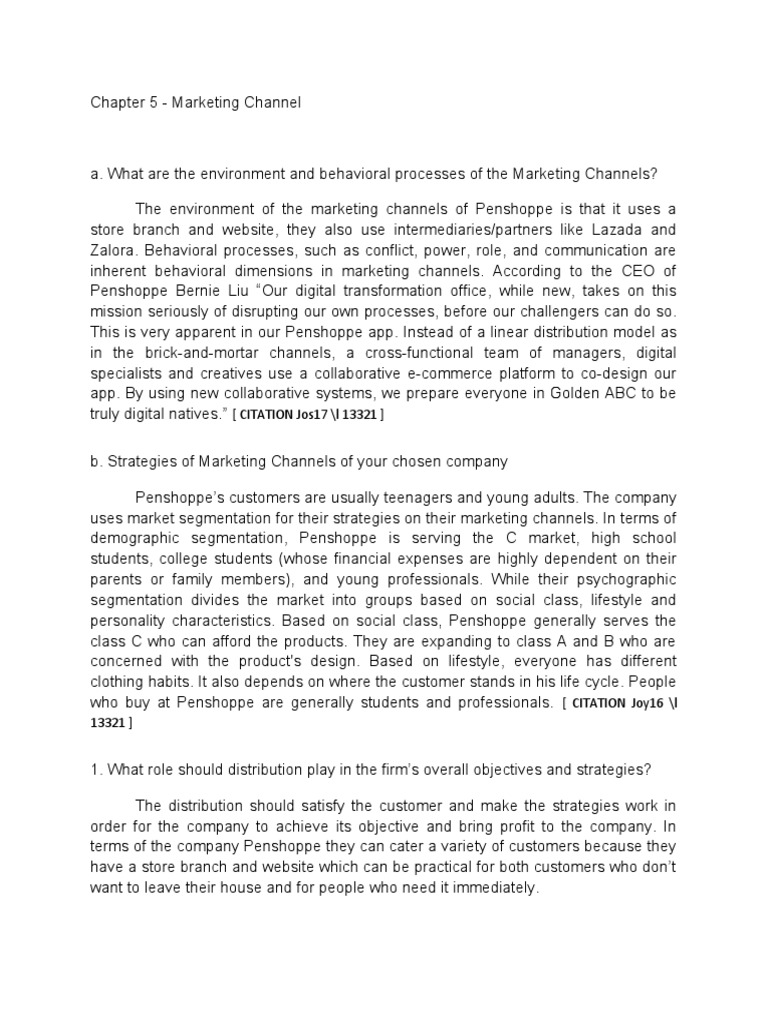 Chapter 5 - Marketing Channel

a. What are the environment and behavioral processes of the Marketing Channels?

The environment of the marketing channels of Penshoppe is that it uses a store branch and website, they also use intermediaries/partners like Lazada and Zalora. Behavioral processes, such as conflict, power, role, and communication are inherent behavioral dimensions in marketing channels. According to the CEO of Penshoppe Bernie Liu "Our digital transformation office, while new, takes on this mission seriously of disrupting our own processes, before our challengers can do so. This is very apparent in our Penshoppe app. Instead of a linear distribution model as in the brick-and-mortar channels, a cross-functional team of managers, digital specialists and creatives use a collaborative e-commerce platform to co-design our app. By using new collaborative systems, we prepare everyone in Golden ABC to be truly digital natives." [ CITATION Jos17 \l 13321 ]

b. Strategies of Marketing Channels of your chosen company

Penshoppe's customers are usually teenagers and young adults. The company uses market segmentation for their strategies on their marketing channels. In terms of demographic segmentation, Penshoppe is serving the C market, high school students, college students (whose financial expenses are highly dependent on their parents or family members), and young professionals. While their psychographic segmentation divides the market into groups based on social class, lifestyle and personality characteristics. Based on social class, Penshoppe generally serves the class C who can afford the products. They are expanding to class A and B who are concerned with the product's design. Based on lifestyle, everyone has different clothing habits. It also depends on where the customer stands in his life cycle. People who buy at Penshoppe are generally students and professionals. [ CITATION Joy16 \l 13321 ]

1. What role should distribution play in the firm's overall objectives and strategies?

The distribution should satisfy the customer and make the strategies work in order for the company to achieve its objective and bring profit to the company. In terms of the company Penshoppe they can cater a variety of customers because they have a store branch and website which can be practical for both customers who don't want to leave their house and for people who need it immediately.